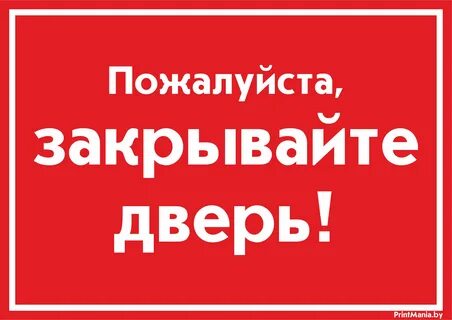 Пожалуйста,
закрывайте
дверь!

PrintMania.by